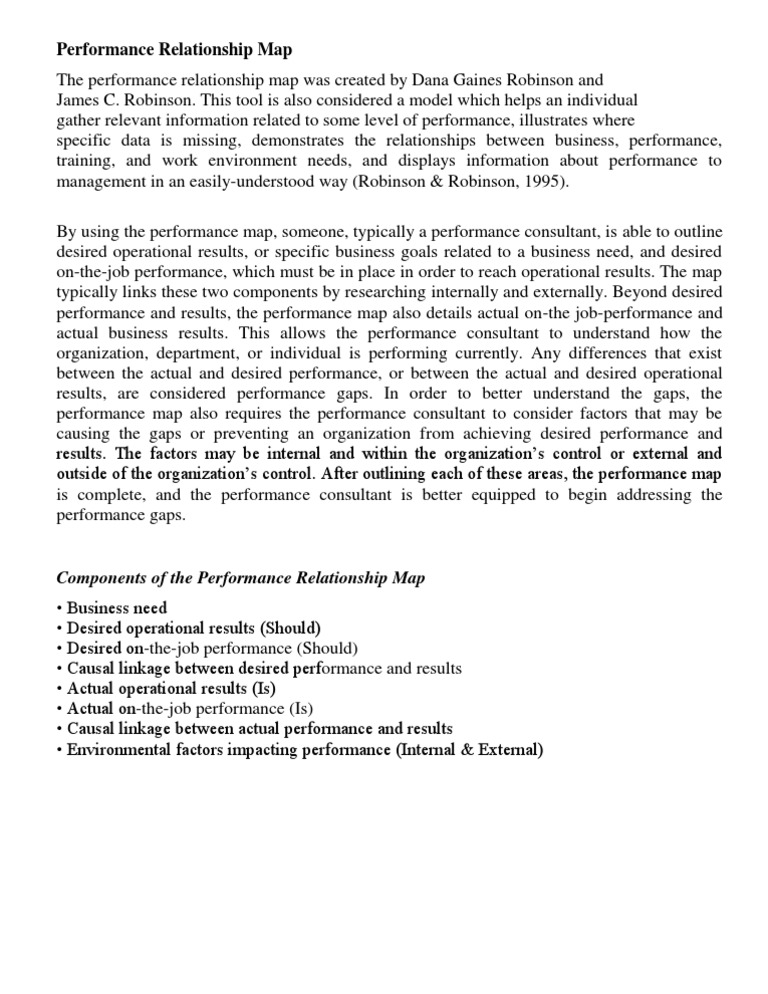 Performance Relationship Map

The performance relationship map was created by Dana Gaines Robinson and James C. Robinson. This tool is also considered a model which helps an individual gather relevant information related to some level of performance, illustrates where specific data is missing, demonstrates the relationships between business, performance, training, and work environment needs, and displays information about performance to management in an easily-understood way (Robinson & Robinson, 1995).

By using the performance map, someone, typically a performance consultant, is able to outline desired operational results, or specific business goals related to a business need, and desired on-the-job performance, which must be in place in order to reach operational results. The map typically links these two components by researching internally and externally. Beyond desired performance and results, the performance map also details actual on-the job-performance and actual business results. This allows the performance consultant to understand how the organization, department, or individual is performing currently. Any differences that exist between the actual and desired performance, or between the actual and desired operational results, are considered performance gaps. In order to better understand the gaps, the performance map also requires the performance consultant to consider factors that may be causing the gaps or preventing an organization from achieving desired performance and results. The factors may be internal and within the organization's control or external and outside of the organization's control. After outlining each of these areas, the performance map is complete, and the performance consultant is better equipped to begin addressing the performance gaps.

Components of the Performance Relationship Map

• Business need
• Desired operational results (Should)
• Desired on-the-job performance (Should)
• Causal linkage between desired performance and results
• Actual operational results (Is)
• Actual on-the-job performance (Is)
• Causal linkage between actual performance and results
• Environmental factors impacting performance (Internal & External)